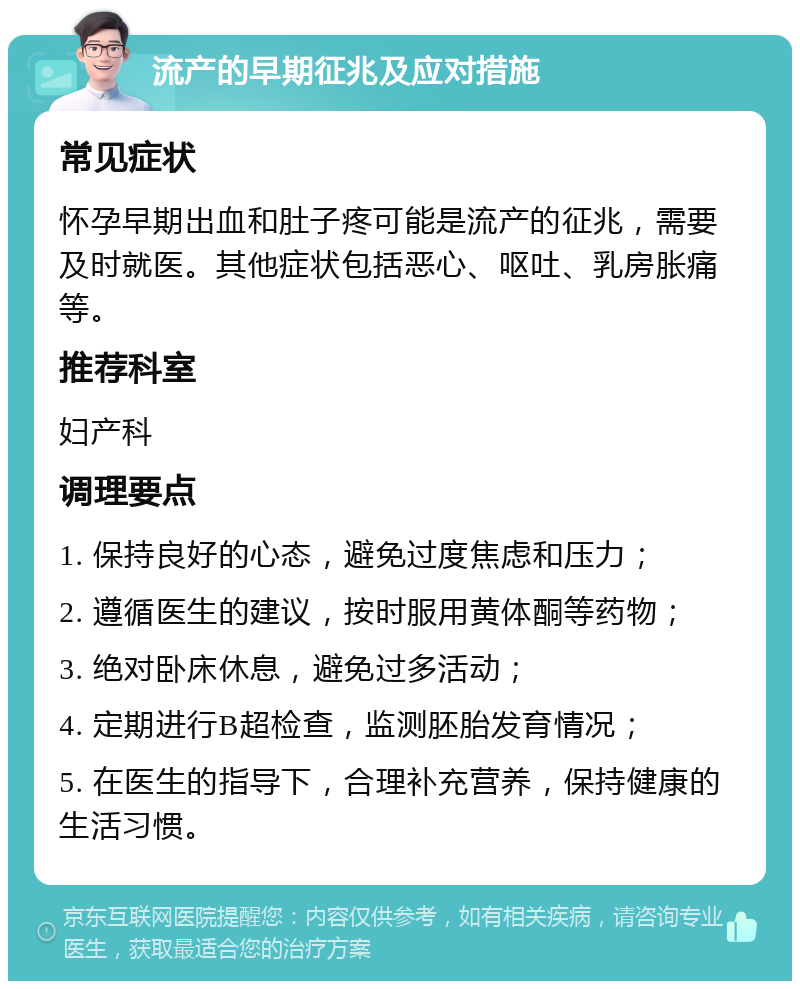 流产的早期征兆及应对措施

常见症状

怀孕早期出血和肚子疼可能是流产的征兆，需要及时就医。其他症状包括恶心、呕吐、乳房胀痛等。

推荐科室

妇产科

调理要点

1. 保持良好的心态，避免过度焦虑和压力；

2. 遵循医生的建议，按时服用黄体酮等药物；

3. 绝对卧床休息，避免过多活动；

4. 定期进行B超检查，监测胚胎发育情况；

5. 在医生的指导下，合理补充营养，保持健康的生活习惯。

京东互联网医院提醒您：内容仅供参考，如有相关疾病，请咨询专业医生，获取最适合您的治疗方案